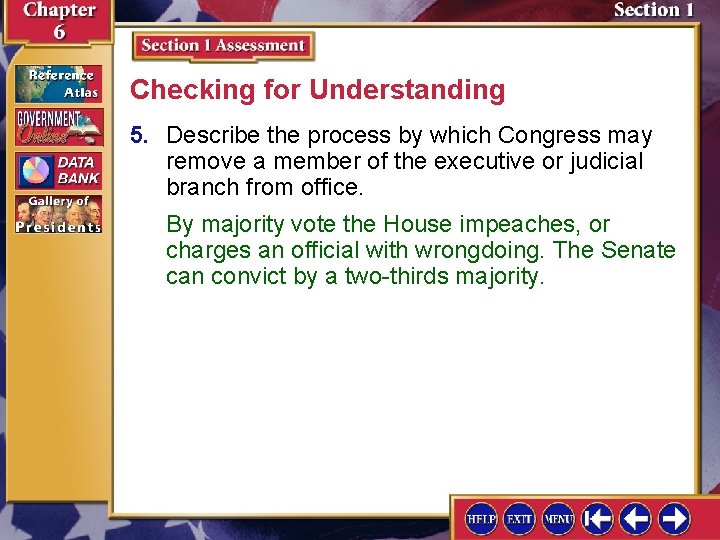 Chapter 6

Section 1

Reference Atlas

GOVERNMENT Online

DATA BANK

Gallery of Presidents

Section 1 Assessment

Checking for Understanding

5. Describe the process by which Congress may remove a member of the executive or judicial branch from office.

By majority vote the House impeaches, or charges an official with wrongdoing. The Senate can convict by a two-thirds majority.

HELP EXIT MENU